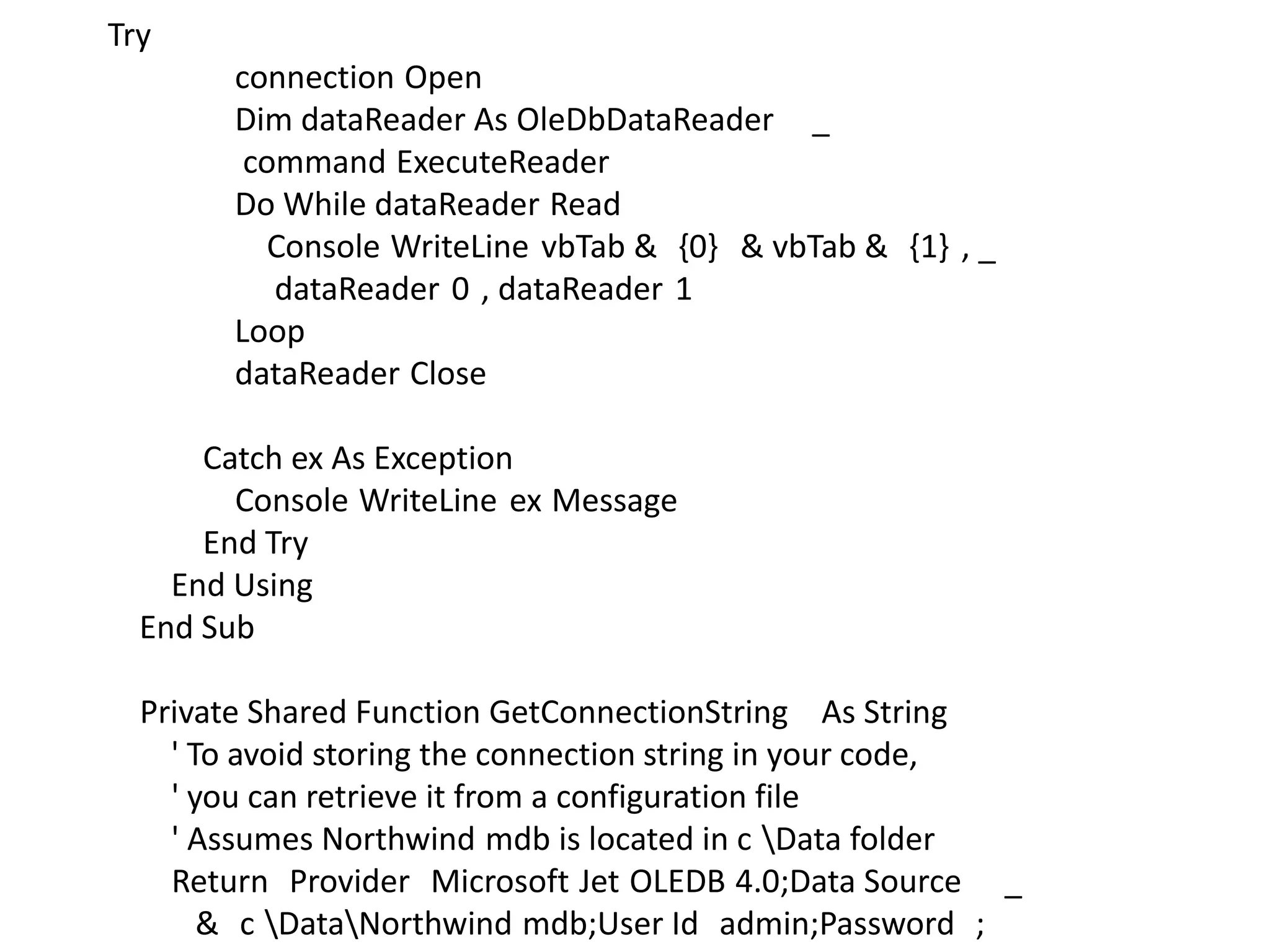 Try
connection Open
Dim dataReader As OleDbDataReader _
command ExecuteReader
Do While dataReader Read
Console WriteLine vbTab & {0} & vbTab & {1} , _
dataReader 0 , dataReader 1
Loop
dataReader Close

Catch ex As Exception
Console WriteLine ex Message
End Try
End Using
End Sub

Private Shared Function GetConnectionString As String
' To avoid storing the connection string in your code,
' you can retrieve it from a configuration file
' Assumes Northwind mdb is located in c \Data folder
Return Provider Microsoft Jet OLEDB 4.0;Data Source _
& c \Data\Northwind mdb;User Id admin;Password ;